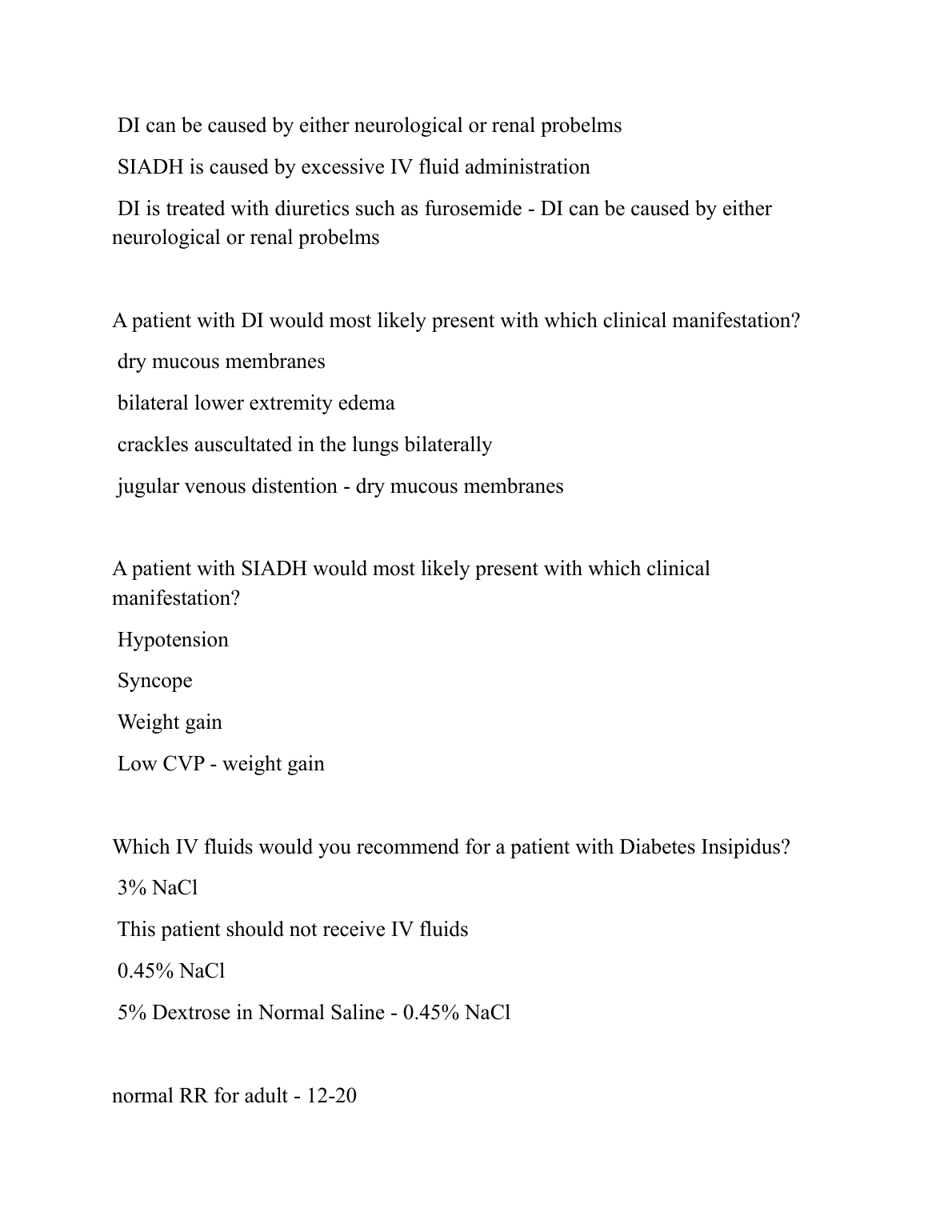 DI can be caused by either neurological or renal probelms

SIADH is caused by excessive IV fluid administration

DI is treated with diuretics such as furosemide - DI can be caused by either neurological or renal probelms

A patient with DI would most likely present with which clinical manifestation?

dry mucous membranes

bilateral lower extremity edema

crackles auscultated in the lungs bilaterally

jugular venous distention - dry mucous membranes

A patient with SIADH would most likely present with which clinical manifestation?

Hypotension

Syncope

Weight gain

Low CVP - weight gain

Which IV fluids would you recommend for a patient with Diabetes Insipidus?

3% NaCl

This patient should not receive IV fluids

0.45% NaCl

5% Dextrose in Normal Saline - 0.45% NaCl

normal RR for adult - 12-20